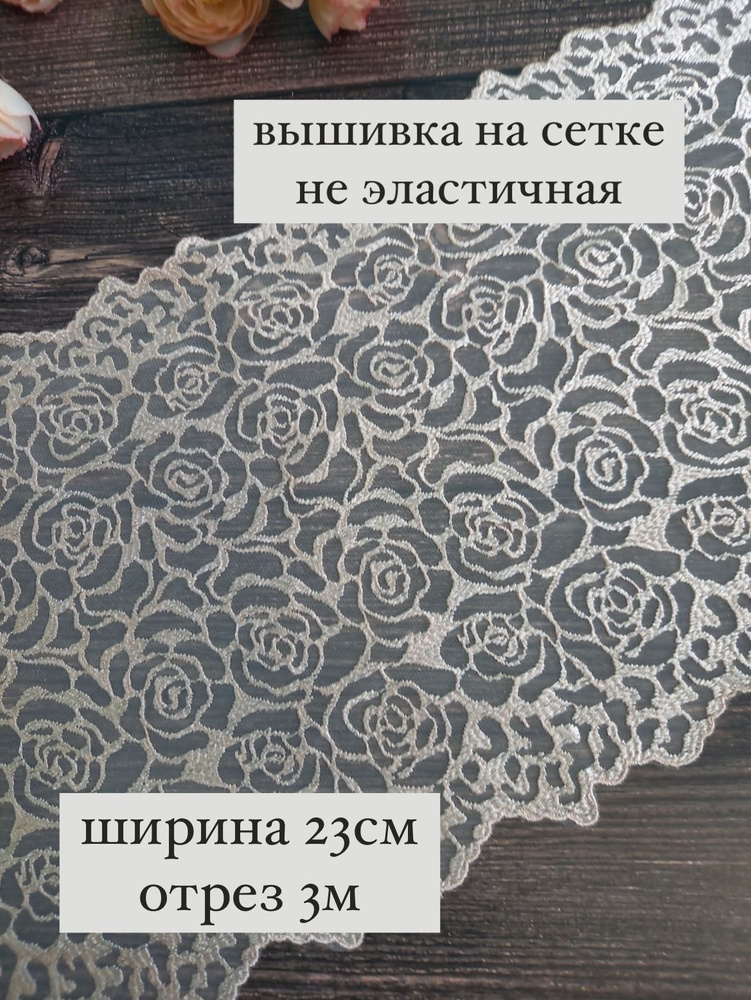 вышивка на сетке
не эластичная

ширина 23см
отрез 3м